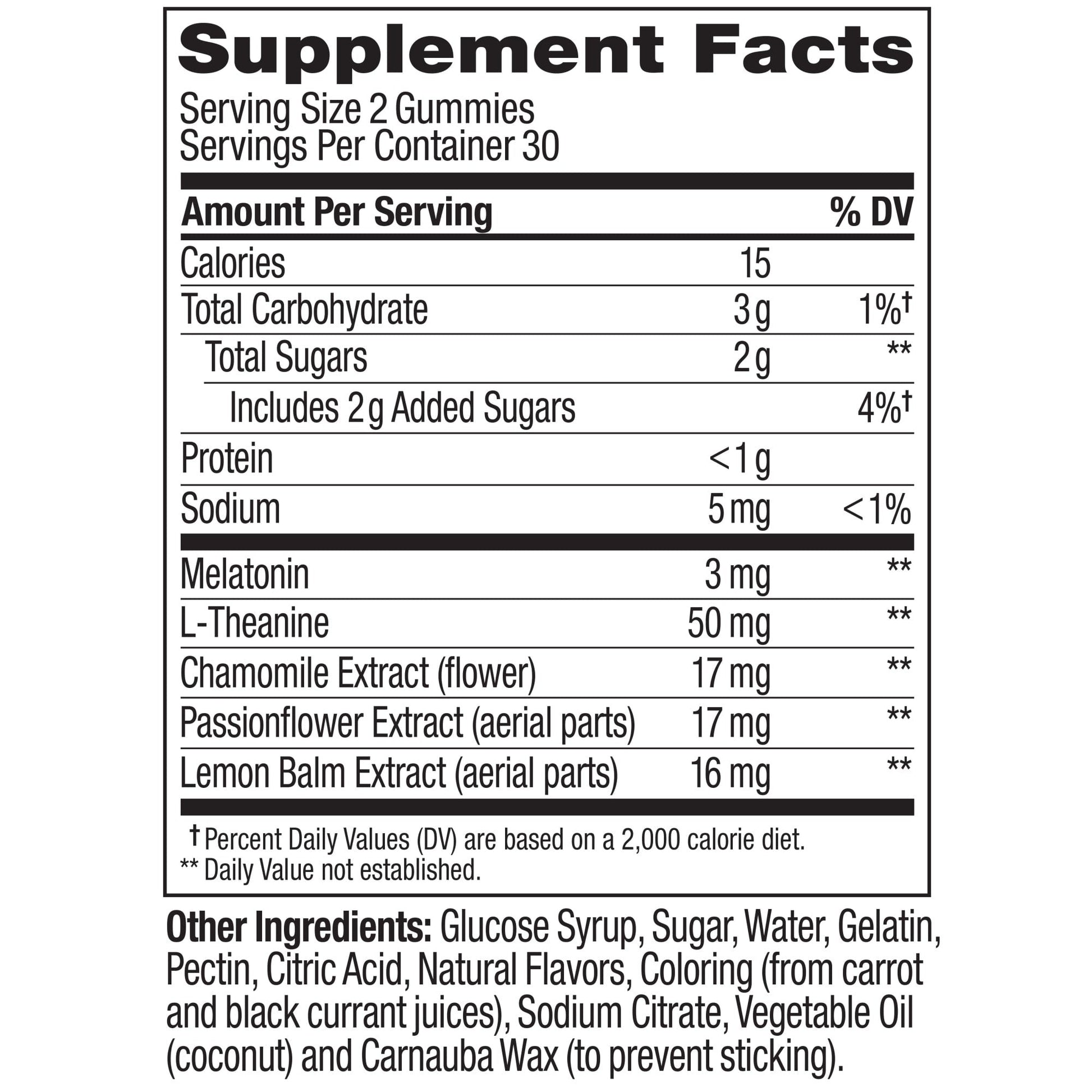 Supplement Facts

Serving Size 2 Gummies
Servings Per Container 30

| Amount Per Serving | | % DV |
|---|---|---|
| Calories | 15 | |
| Total Carbohydrate | 3 g | 1%† |
| Total Sugars | 2 g | ** |
| Includes 2 g Added Sugars | | 4%† |
| Protein | <1 g | |
| Sodium | 5 mg | <1% |
| Melatonin | 3 mg | ** |
| L-Theanine | 50 mg | ** |
| Chamomile Extract (flower) | 17 mg | ** |
| Passionflower Extract (aerial parts) | 17 mg | ** |
| Lemon Balm Extract (aerial parts) | 16 mg | ** |

† Percent Daily Values (DV) are based on a 2,000 calorie diet.
** Daily Value not established.

Other Ingredients: Glucose Syrup, Sugar, Water, Gelatin, Pectin, Citric Acid, Natural Flavors, Coloring (from carrot and black currant juices), Sodium Citrate, Vegetable Oil (coconut) and Carnauba Wax (to prevent sticking).